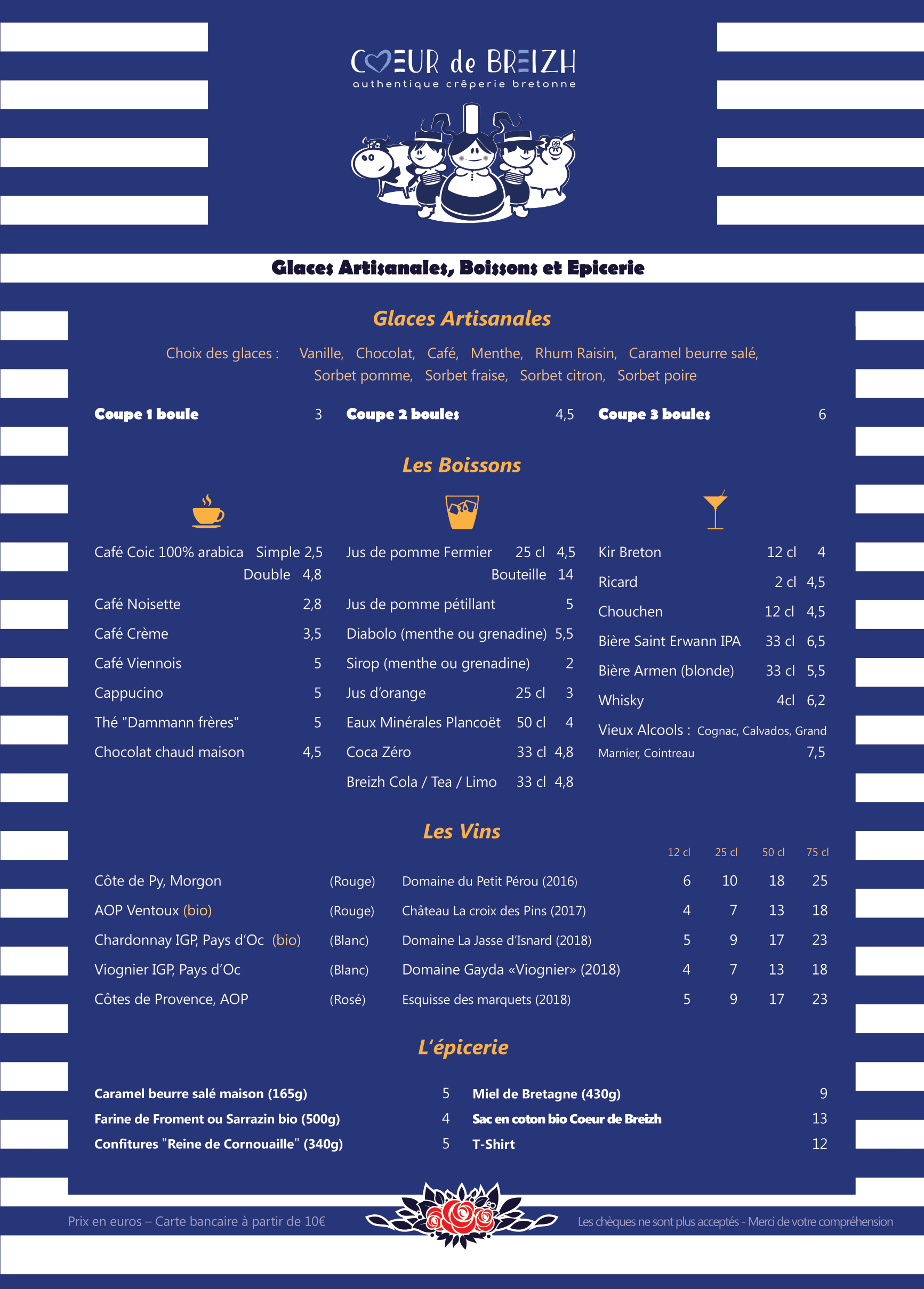 COEUR de BREIZH
authentique crêperie bretonne

Glaces Artisanales, Boissons et Epicerie

Glaces Artisanales

Choix des glaces : Vanille, Chocolat, Café, Menthe, Rhum Raisin, Caramel beurre salé, Sorbet pomme, Sorbet fraise, Sorbet citron, Sorbet poire

Coupe 1 boule 3
Coupe 2 boules 4,5
Coupe 3 boules 6

Les Boissons

Café Coic 100% arabica Simple 2,5
Double 4,8
Café Noisette 2,8
Café Crème 3,5
Café Viennois 5
Cappucino 5
Thé "Dammann frères" 5
Chocolat chaud maison 4,5

Jus de pomme Fermier 25 cl 4,5
Bouteille 14
Jus de pomme pétillant 5
Diabolo (menthe ou grenadine) 5,5
Sirop (menthe ou grenadine) 2
Jus d'orange 25 cl 3
Eaux Minérales Plancoët 50 cl 4
Coca Zéro 33 cl 4,8
Breizh Cola / Tea / Limo 33 cl 4,8

Kir Breton 12 cl 4
Ricard 2 cl 4,5
Chouchen 12 cl 4,5
Bière Saint Erwann IPA 33 cl 6,5
Bière Armen (blonde) 33 cl 5,5
Whisky 4cl 6,2
Vieux Alcools : Cognac, Calvados, Grand Marnier, Cointreau 7,5

Les Vins

| | | | 12 cl | 25 cl | 50 cl | 75 cl |
|---|---|---|---|---|---|---|
| Côte de Py, Morgon | (Rouge) | Domaine du Petit Pérou (2016) | 6 | 10 | 18 | 25 |
| AOP Ventoux (bio) | (Rouge) | Château La croix des Pins (2017) | 4 | 7 | 13 | 18 |
| Chardonnay IGP, Pays d'Oc (bio) | (Blanc) | Domaine La Jasse d'Isnard (2018) | 5 | 9 | 17 | 23 |
| Viognier IGP, Pays d'Oc | (Blanc) | Domaine Gayda «Viognier» (2018) | 4 | 7 | 13 | 18 |
| Côtes de Provence, AOP | (Rosé) | Esquisse des marquets (2018) | 5 | 9 | 17 | 23 |

L'épicerie

Caramel beurre salé maison (165g) 5
Farine de Froment ou Sarrazin bio (500g) 4
Confitures "Reine de Cornouaille" (340g) 5
Miel de Bretagne (430g) 9
Sac en coton bio Coeur de Breizh 13
T-Shirt 12

Prix en euros – Carte bancaire à partir de 10€
Les chèques ne sont plus acceptés - Merci de votre compréhension